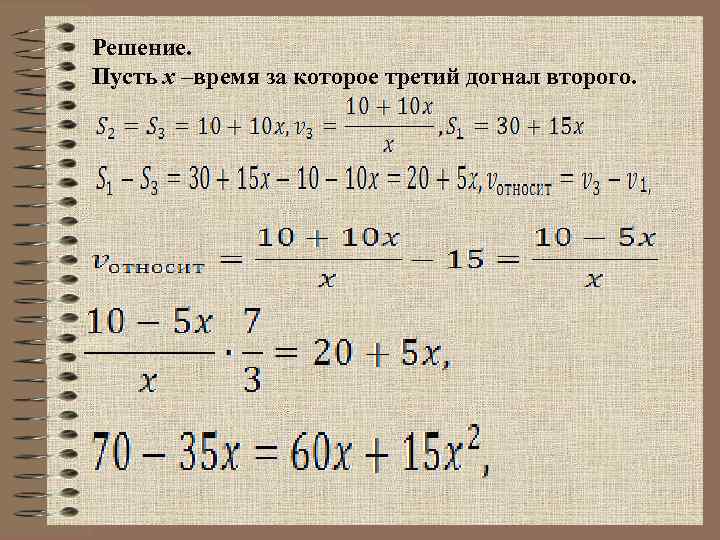 Решение.

Пусть $x$ –время за которое третий догнал второго.

$S_2 = S_3 = 10 + 10x, v_3 = \frac{10 + 10x}{x}, S_1 = 30 + 15x$

$S_1 - S_3 = 30 + 15x - 10 - 10x = 20 + 5x, v_{относит} = v_3 - v_1,$

$v_{относит} = \frac{10 + 10x}{x} - 15 = \frac{10 - 5x}{x}$

$\frac{10 - 5x}{x} \cdot \frac{7}{3} = 20 + 5x,$

$70 - 35x = 60x + 15x^2,$